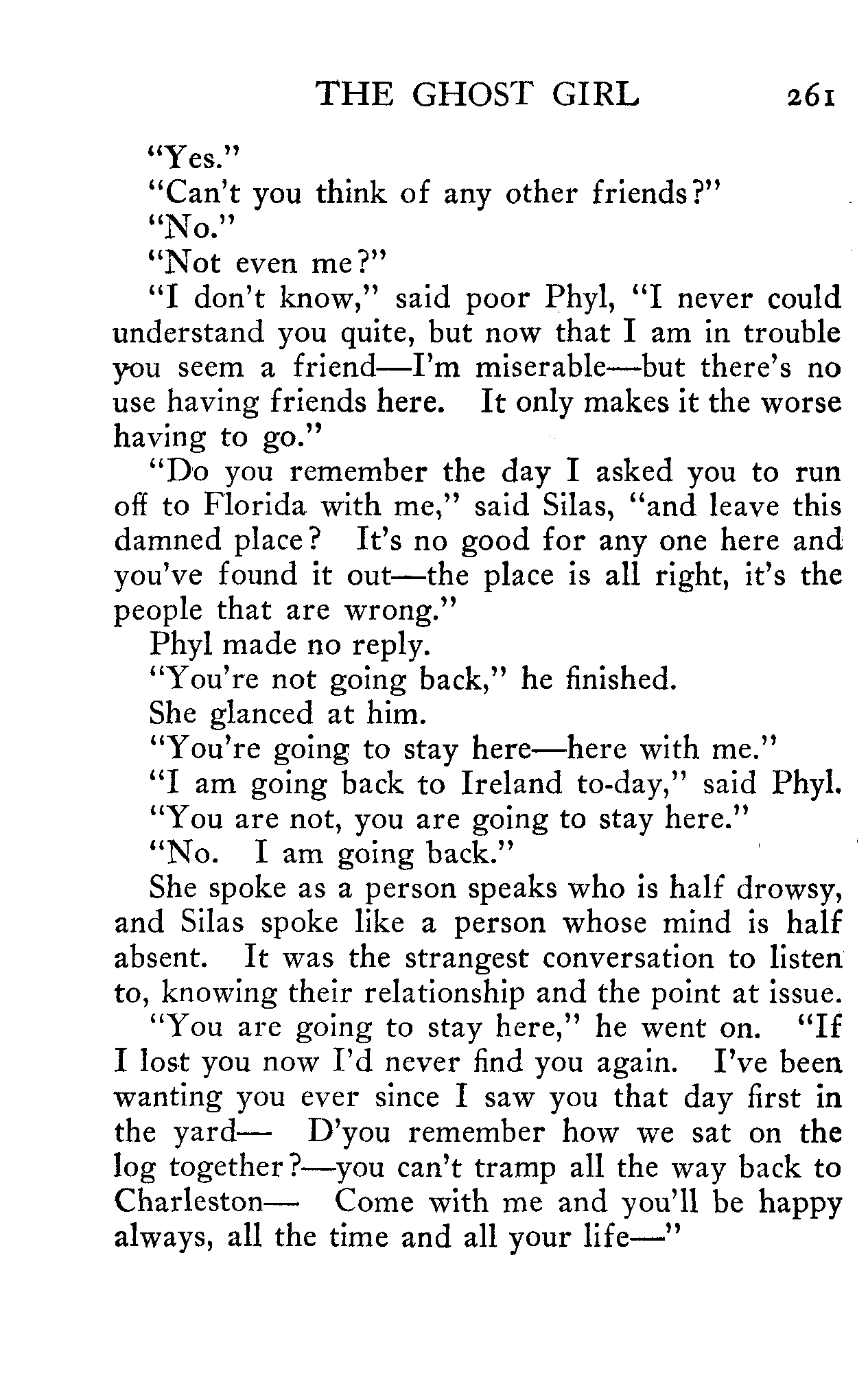 THE GHOST GIRL 261

"Yes."

"Can't you think of any other friends?"

"No."

"Not even me?"

"I don't know," said poor Phyl, "I never could understand you quite, but now that I am in trouble you seem a friend—I'm miserable—but there's no use having friends here. It only makes it the worse having to go."

"Do you remember the day I asked you to run off to Florida with me," said Silas, "and leave this damned place? It's no good for any one here and you've found it out—the place is all right, it's the people that are wrong."

Phyl made no reply.

"You're not going back," he finished.

She glanced at him.

"You're going to stay here—here with me."

"I am going back to Ireland to-day," said Phyl.

"You are not, you are going to stay here."

"No. I am going back."

She spoke as a person speaks who is half drowsy, and Silas spoke like a person whose mind is half absent. It was the strangest conversation to listen to, knowing their relationship and the point at issue.

"You are going to stay here," he went on. "If I lost you now I'd never find you again. I've been wanting you ever since I saw you that day first in the yard— D'you remember how we sat on the log together?—you can't tramp all the way back to Charleston— Come with me and you'll be happy always, all the time and all your life—"